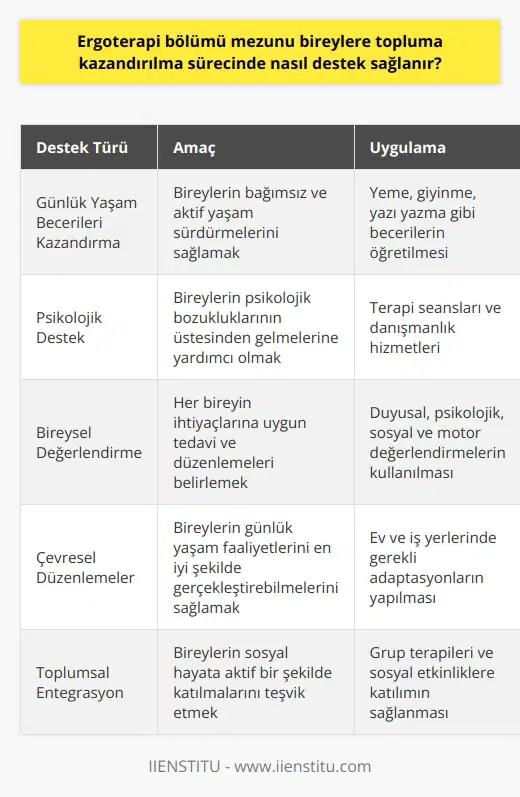 Ergoterapi bölümü mezunu bireylere topluma kazandırılma sürecinde nasıl destek sağlanır?

| Destek Türü | Amaç | Uygulama |
|---|---|---|
| Günlük Yaşam Becerileri Kazandırma | Bireylerin bağımsız ve aktif yaşam sürdürmelerini sağlamak | Yeme, giyinme, yazı yazma gibi becerilerin öğretilmesi |
| Psikolojik Destek | Bireylerin psikolojik bozukluklarının üstesinden gelmelerine yardımcı olmak | Terapi seansları ve danışmanlık hizmetleri |
| Bireysel Değerlendirme | Her bireyin ihtiyaçlarına uygun tedavi ve düzenlemeleri belirlemek | Duyusal, psikolojik, sosyal ve motor değerlendirmelerin kullanılması |
| Çevresel Düzenlemeler | Bireylerin günlük yaşam faaliyetlerini en iyi şekilde gerçekleştirebilmelerini sağlamak | Ev ve iş yerlerinde gerekli adaptasyonların yapılması |
| Toplumsal Entegrasyon | Bireylerin sosyal hayata aktif bir şekilde katılmalarını teşvik etmek | Grup terapileri ve sosyal etkinliklere katılımın sağlanması |

IIENSTITU - www.iienstitu.com